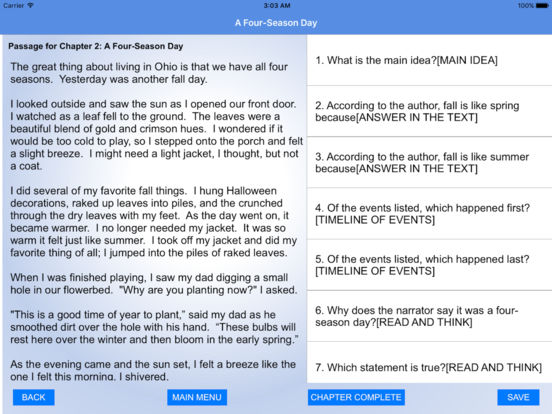 Carrier
3:03 AM
100%

A Four-Season Day

Passage for Chapter 2: A Four-Season Day

The great thing about living in Ohio is that we have all four seasons. Yesterday was another fall day.

I looked outside and saw the sun as I opened our front door. I watched as a leaf fell to the ground. The leaves were a beautiful blend of gold and crimson hues. I wondered if it would be too cold to play, so I stepped onto the porch and felt a slight breeze. I might need a light jacket, I thought, but not a coat.

I did several of my favorite fall things. I hung Halloween decorations, raked up leaves into piles, and the crunched through the dry leaves with my feet. As the day went on, it became warmer. I no longer needed my jacket. It was so warm it felt just like summer. I took off my jacket and did my favorite thing of all; I jumped into the piles of raked leaves.

When I was finished playing, I saw my dad digging a small hole in our flowerbed. "Why are you planting now?" I asked.

"This is a good time of year to plant," said my dad as he smoothed dirt over the hole with his hand. "These bulbs will rest here over the winter and then bloom in the early spring."

As the evening came and the sun set, I felt a breeze like the one I felt this morning. I shivered.

1. What is the main idea?[MAIN IDEA]

2. According to the author, fall is like spring because[ANSWER IN THE TEXT]

3. According to the author, fall is like summer because[ANSWER IN THE TEXT]

4. Of the events listed, which happened first?[TIMELINE OF EVENTS]

5. Of the events listed, which happened last?[TIMELINE OF EVENTS]

6. Why does the narrator say it was a four-season day?[READ AND THINK]

7. Which statement is true?[READ AND THINK]

BACK
MAIN MENU
CHAPTER COMPLETE
SAVE